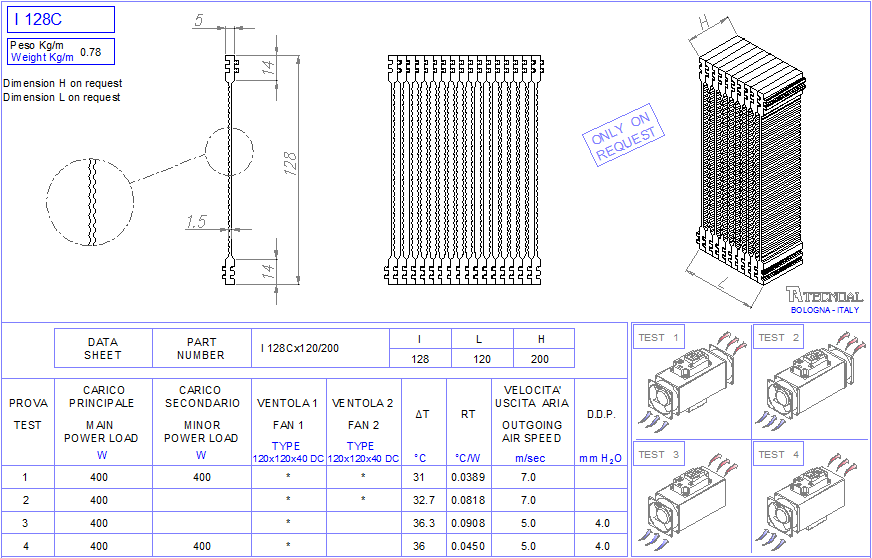 I 128C

Peso Kg/m
Weight Kg/m 0.78

Dimension H on request
Dimension L on request

5
14
128
1.5
14

ONLY ON REQUEST

H
L

TECNOAL
BOLOGNA - ITALY

| DATA SHEET | PART NUMBER | I 128Cx120/200 | I | L | H |
|---|---|---|---|---|---|
| | | | 128 | 120 | 200 |

| PROVA TEST | CARICO PRINCIPALE MAIN POWER LOAD W | CARICO SECONDARIO MINOR POWER LOAD W | VENTOLA 1 FAN 1 TYPE 120x120x40 DC | VENTOLA 2 FAN 2 TYPE 120x120x40 DC | ΔT °C | RT °C/W | VELOCITA' USCITA ARIA OUTGOING AIR SPEED m/sec | D.D.P. mm $H_2O$ |
|---|---|---|---|---|---|---|---|---|
| 1 | 400 | 400 | * | * | 31 | 0.0389 | 7.0 | |
| 2 | 400 | | * | * | 32.7 | 0.0818 | 7.0 | |
| 3 | 400 | | * | | 36.3 | 0.0908 | 5.0 | 4.0 |
| 4 | 400 | 400 | * | | 36 | 0.0450 | 5.0 | 4.0 |

TEST 1
TEST 2
TEST 3
TEST 4